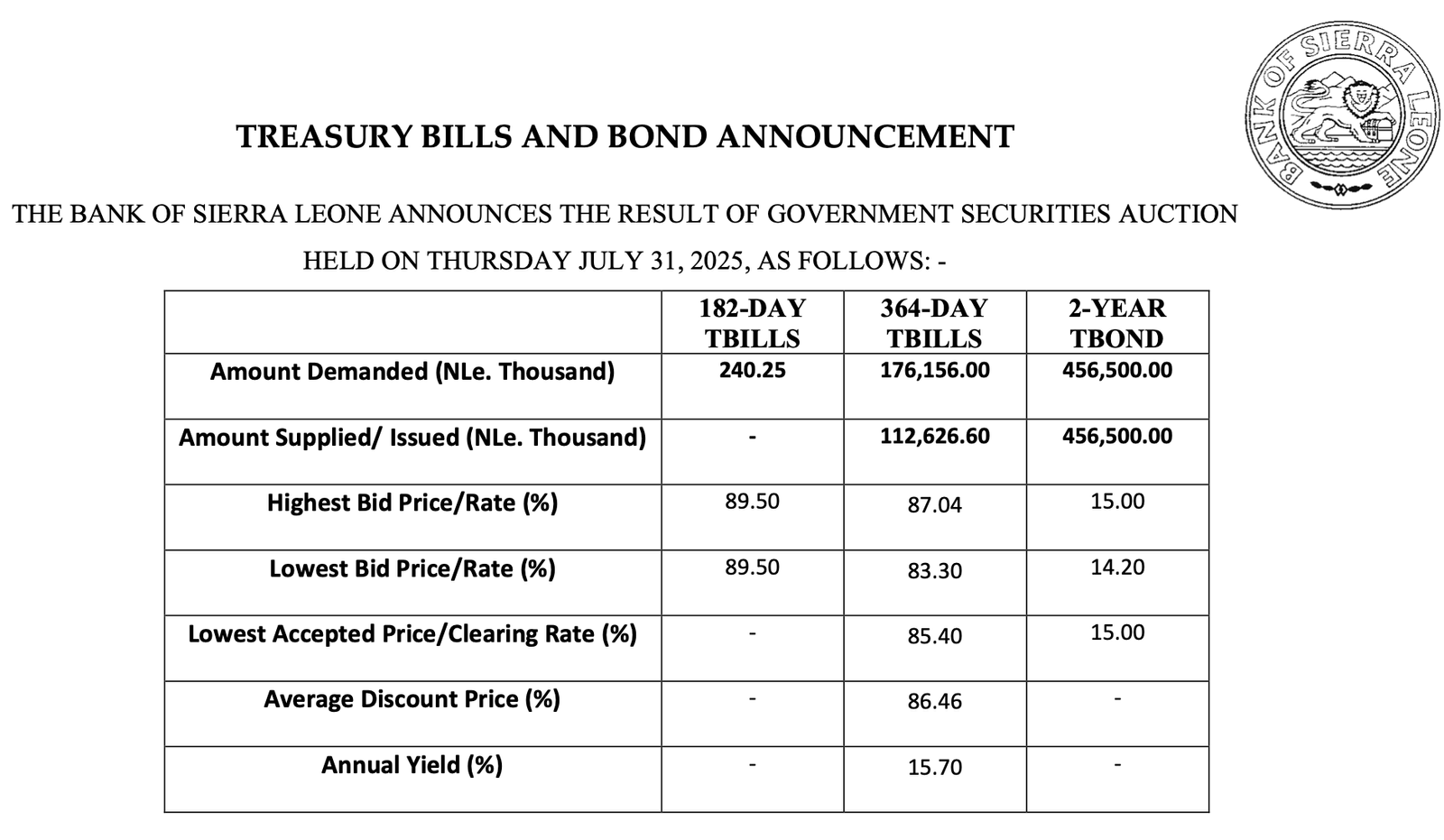 BANK OF SIERRA LEONE

TREASURY BILLS AND BOND ANNOUNCEMENT

THE BANK OF SIERRA LEONE ANNOUNCES THE RESULT OF GOVERNMENT SECURITIES AUCTION HELD ON THURSDAY JULY 31, 2025, AS FOLLOWS: -

| | 182-DAY TBILLS | 364-DAY TBILLS | 2-YEAR TBOND |
|---|---|---|---|
| Amount Demanded (NLe. Thousand) | 240.25 | 176,156.00 | 456,500.00 |
| Amount Supplied/ Issued (NLe. Thousand) | - | 112,626.60 | 456,500.00 |
| Highest Bid Price/Rate (%) | 89.50 | 87.04 | 15.00 |
| Lowest Bid Price/Rate (%) | 89.50 | 83.30 | 14.20 |
| Lowest Accepted Price/Clearing Rate (%) | - | 85.40 | 15.00 |
| Average Discount Price (%) | - | 86.46 | - |
| Annual Yield (%) | - | 15.70 | - |